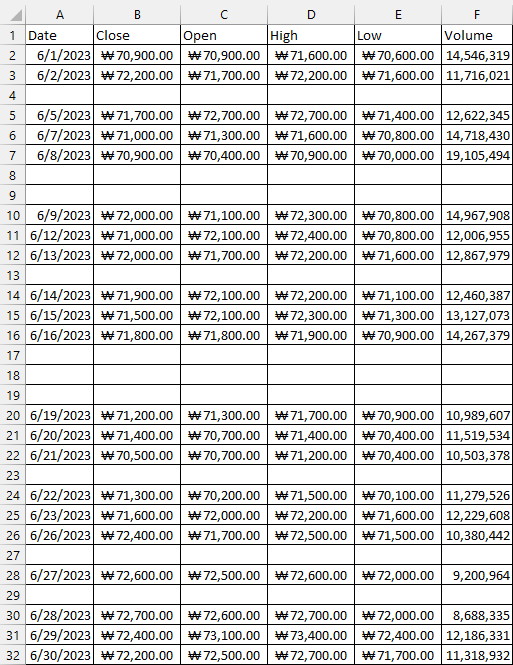 | | A | B | C | D | E | F |
|---|---|---|---|---|---|---|
| 1 | Date | Close | Open | High | Low | Volume |
| 2 | 6/1/2023 | ₩70,900.00 | ₩70,900.00 | ₩71,600.00 | ₩70,600.00 | 14,546,319 |
| 3 | 6/2/2023 | ₩72,200.00 | ₩71,700.00 | ₩72,200.00 | ₩71,600.00 | 11,716,021 |
| 4 | | | | | | |
| 5 | 6/5/2023 | ₩71,700.00 | ₩72,700.00 | ₩72,700.00 | ₩71,400.00 | 12,622,345 |
| 6 | 6/7/2023 | ₩71,000.00 | ₩71,300.00 | ₩71,600.00 | ₩70,800.00 | 14,718,430 |
| 7 | 6/8/2023 | ₩70,900.00 | ₩70,400.00 | ₩70,900.00 | ₩70,000.00 | 19,105,494 |
| 8 | | | | | | |
| 9 | | | | | | |
| 10 | 6/9/2023 | ₩72,000.00 | ₩71,100.00 | ₩72,300.00 | ₩70,800.00 | 14,967,908 |
| 11 | 6/12/2023 | ₩71,000.00 | ₩72,100.00 | ₩72,400.00 | ₩70,800.00 | 12,006,955 |
| 12 | 6/13/2023 | ₩72,000.00 | ₩71,700.00 | ₩72,200.00 | ₩71,600.00 | 12,867,979 |
| 13 | | | | | | |
| 14 | 6/14/2023 | ₩71,900.00 | ₩72,100.00 | ₩72,200.00 | ₩71,100.00 | 12,460,387 |
| 15 | 6/15/2023 | ₩71,500.00 | ₩72,100.00 | ₩72,300.00 | ₩71,300.00 | 13,127,073 |
| 16 | 6/16/2023 | ₩71,800.00 | ₩71,800.00 | ₩71,900.00 | ₩70,900.00 | 14,267,379 |
| 17 | | | | | | |
| 18 | | | | | | |
| 19 | | | | | | |
| 20 | 6/19/2023 | ₩71,200.00 | ₩71,300.00 | ₩71,700.00 | ₩70,900.00 | 10,989,607 |
| 21 | 6/20/2023 | ₩71,400.00 | ₩70,700.00 | ₩71,400.00 | ₩70,400.00 | 11,519,534 |
| 22 | 6/21/2023 | ₩70,500.00 | ₩70,700.00 | ₩71,200.00 | ₩70,400.00 | 10,503,378 |
| 23 | | | | | | |
| 24 | 6/22/2023 | ₩71,300.00 | ₩70,200.00 | ₩71,500.00 | ₩70,100.00 | 11,279,526 |
| 25 | 6/23/2023 | ₩71,600.00 | ₩72,000.00 | ₩72,200.00 | ₩71,600.00 | 12,229,608 |
| 26 | 6/26/2023 | ₩72,400.00 | ₩71,700.00 | ₩72,500.00 | ₩71,500.00 | 10,380,442 |
| 27 | | | | | | |
| 28 | 6/27/2023 | ₩72,600.00 | ₩72,500.00 | ₩72,600.00 | ₩72,000.00 | 9,200,964 |
| 29 | | | | | | |
| 30 | 6/28/2023 | ₩72,700.00 | ₩72,600.00 | ₩72,700.00 | ₩72,000.00 | 8,688,335 |
| 31 | 6/29/2023 | ₩72,400.00 | ₩73,100.00 | ₩73,400.00 | ₩72,400.00 | 12,186,331 |
| 32 | 6/30/2023 | ₩72,200.00 | ₩72,500.00 | ₩72,700.00 | ₩71,700.00 | 11,318,932 |